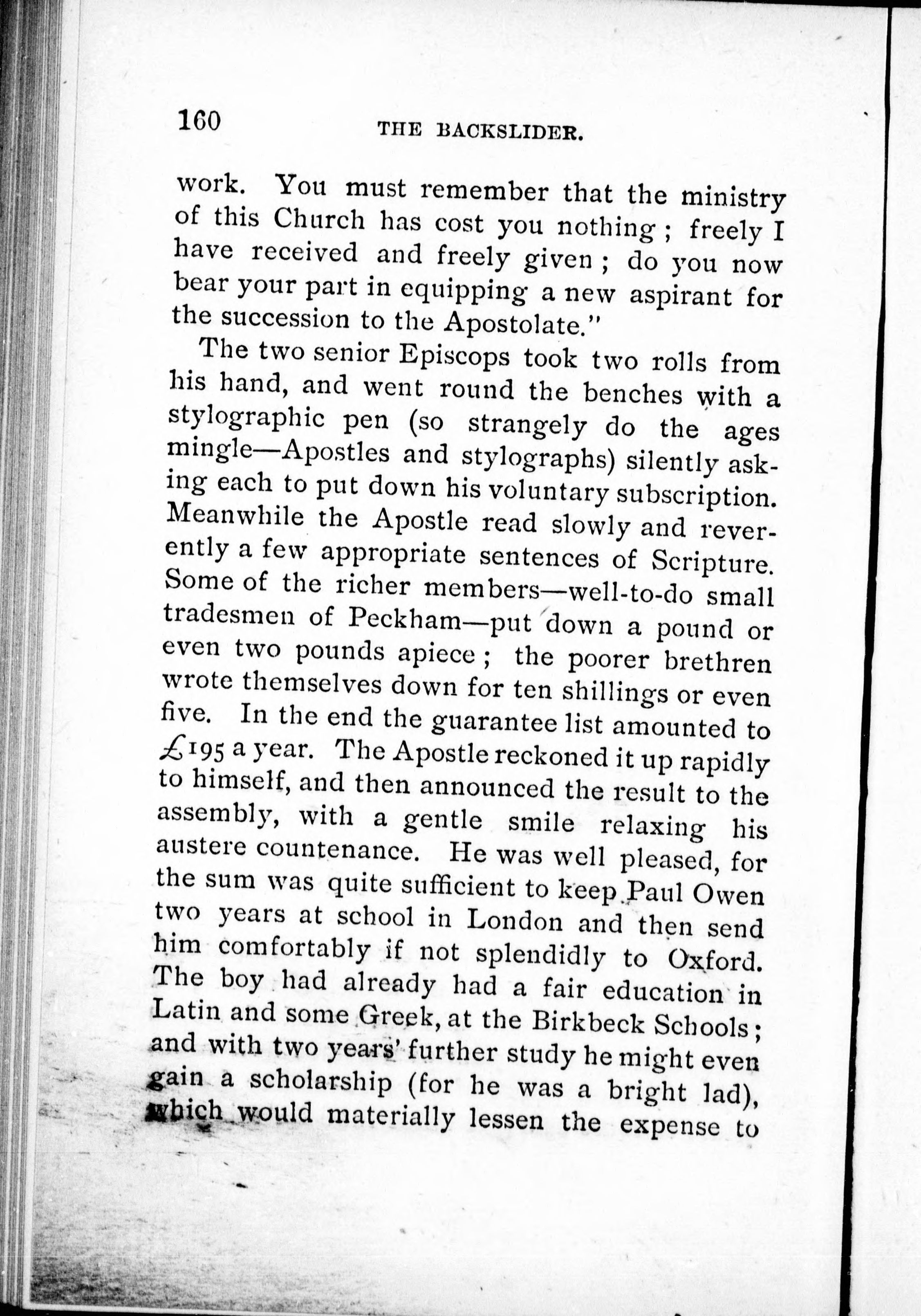 160 THE BACKSLIDER.

work. You must remember that the ministry of this Church has cost you nothing; freely I have received and freely given; do you now bear your part in equipping a new aspirant for the succession to the Apostolate."

The two senior Episcops took two rolls from his hand, and went round the benches with a stylographic pen (so strangely do the ages mingle—Apostles and stylographs) silently asking each to put down his voluntary subscription. Meanwhile the Apostle read slowly and reverently a few appropriate sentences of Scripture. Some of the richer members—well-to-do small tradesmen of Peckham—put down a pound or even two pounds apiece; the poorer brethren wrote themselves down for ten shillings or even five. In the end the guarantee list amounted to £195 a year. The Apostle reckoned it up rapidly to himself, and then announced the result to the assembly, with a gentle smile relaxing his austere countenance. He was well pleased, for the sum was quite sufficient to keep Paul Owen two years at school in London and then send him comfortably if not splendidly to Oxford. The boy had already had a fair education in Latin and some Greek, at the Birkbeck Schools; and with two years' further study he might even gain a scholarship (for he was a bright lad), which would materially lessen the expense to